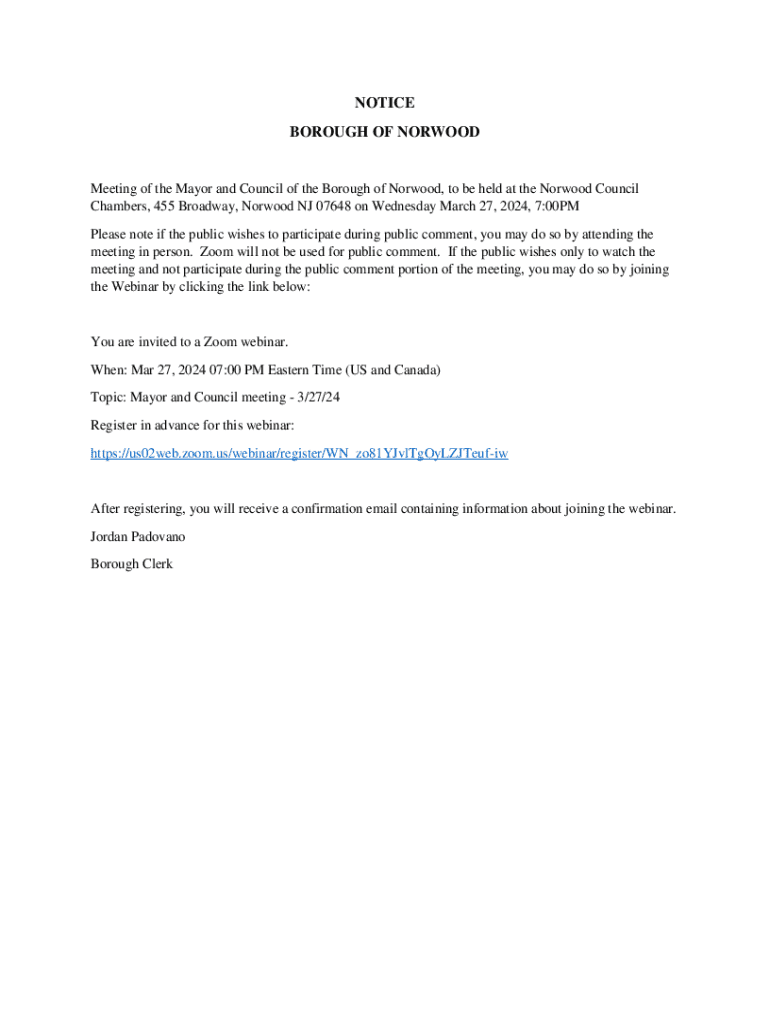 NOTICE

BOROUGH OF NORWOOD

Meeting of the Mayor and Council of the Borough of Norwood, to be held at the Norwood Council Chambers, 455 Broadway, Norwood NJ 07648 on Wednesday March 27, 2024, 7:00PM

Please note if the public wishes to participate during public comment, you may do so by attending the meeting in person. Zoom will not be used for public comment. If the public wishes only to watch the meeting and not participate during the public comment portion of the meeting, you may do so by joining the Webinar by clicking the link below:

You are invited to a Zoom webinar.

When: Mar 27, 2024 07:00 PM Eastern Time (US and Canada)

Topic: Mayor and Council meeting - 3/27/24

Register in advance for this webinar:

https://us02web.zoom.us/webinar/register/WN_zo81YJvlTgOyLZJTeuf-iw

After registering, you will receive a confirmation email containing information about joining the webinar.

Jordan Padovano

Borough Clerk